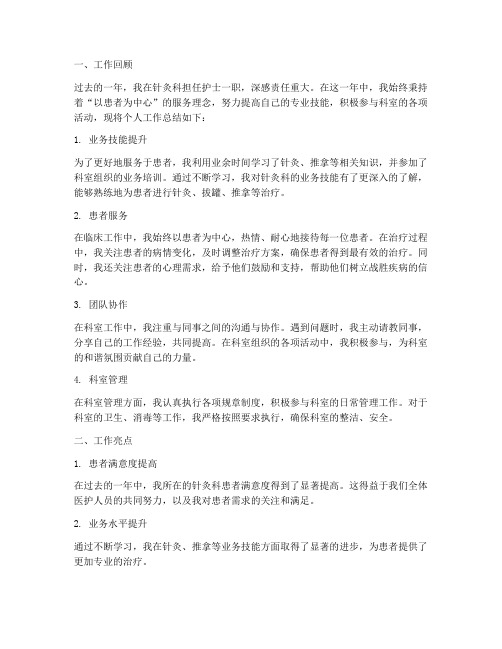 一、工作回顾

过去的一年，我在针灸科担任护士一职，深感责任重大。在这一年中，我始终秉持着“以患者为中心”的服务理念，努力提高自己的专业技能，积极参与科室的各项活动，现将个人工作总结如下：

1. 业务技能提升

为了更好地服务于患者，我利用业余时间学习了针灸、推拿等相关知识，并参加了科室组织的业务培训。通过不断学习，我对针灸科的业务技能有了更深入的了解，能够熟练地为患者进行针灸、拔罐、推拿等治疗。

2. 患者服务

在临床工作中，我始终以患者为中心，热情、耐心地接待每一位患者。在治疗过程中，我关注患者的病情变化，及时调整治疗方案，确保患者得到最有效的治疗。同时，我还关注患者的心理需求，给予他们鼓励和支持，帮助他们树立战胜疾病的信心。

3. 团队协作

在科室工作中，我注重与同事之间的沟通与协作。遇到问题时，我主动请教同事，分享自己的工作经验，共同提高。在科室组织的各项活动中，我积极参与，为科室的和谐氛围贡献自己的力量。

4. 科室管理

在科室管理方面，我认真执行各项规章制度，积极参与科室的日常管理工作。对于科室的卫生、消毒等工作，我严格按照要求执行，确保科室的整洁、安全。

二、工作亮点

1. 患者满意度提高

在过去的一年中，我所在的针灸科患者满意度得到了显著提高。这得益于我们全体医护人员的共同努力，以及我对患者需求的关注和满足。

2. 业务水平提升

通过不断学习，我在针灸、推拿等业务技能方面取得了显著的进步，为患者提供了更加专业的治疗。